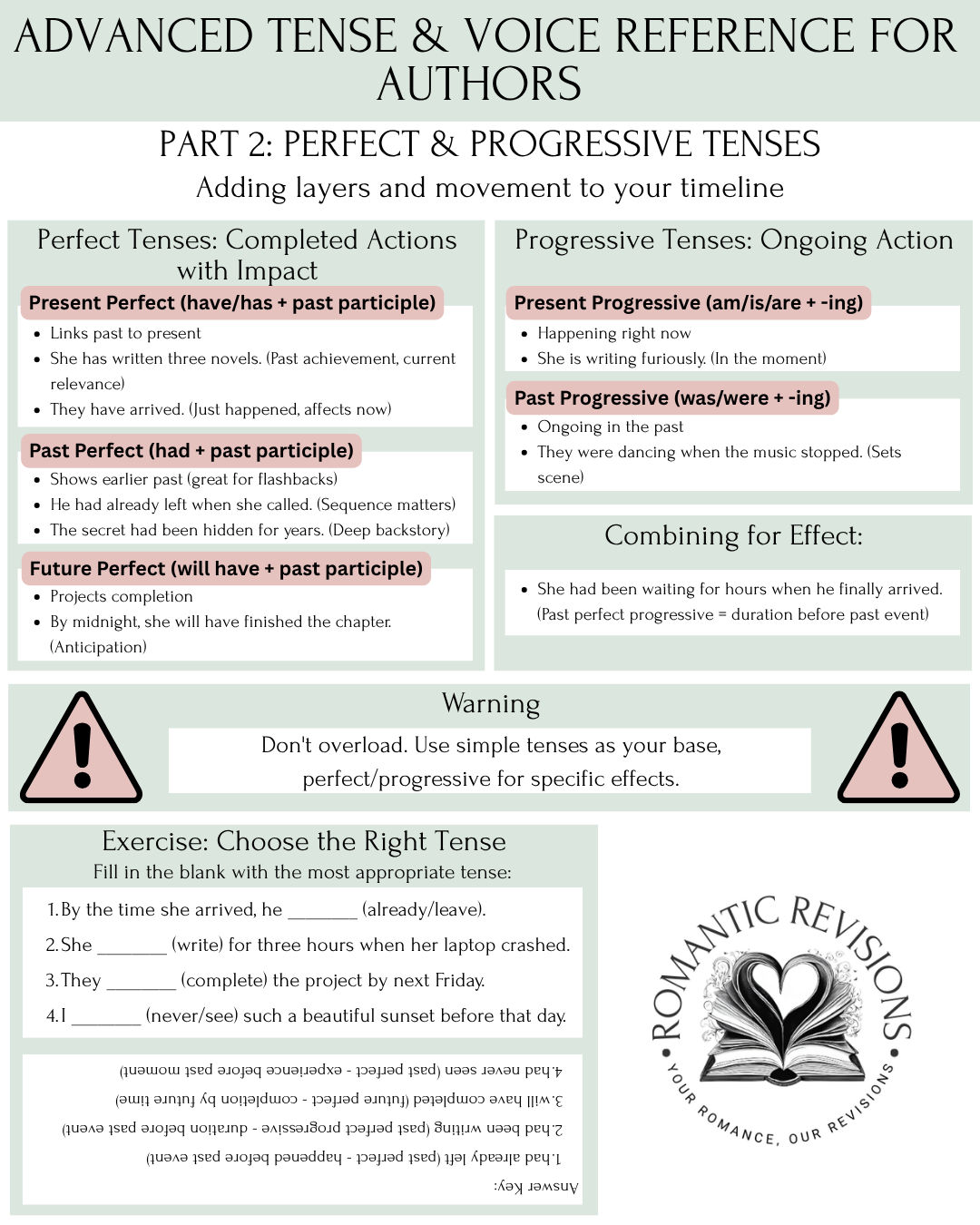 ADVANCED TENSE & VOICE REFERENCE FOR AUTHORS

PART 2: PERFECT & PROGRESSIVE TENSES

Adding layers and movement to your timeline

Perfect Tenses: Completed Actions with Impact

Present Perfect (have/has + past participle)
- Links past to present
- She has written three novels. (Past achievement, current relevance)
- They have arrived. (Just happened, affects now)

Past Perfect (had + past participle)
- Shows earlier past (great for flashbacks)
- He had already left when she called. (Sequence matters)
- The secret had been hidden for years. (Deep backstory)

Future Perfect (will have + past participle)
- Projects completion
- By midnight, she will have finished the chapter. (Anticipation)

Progressive Tenses: Ongoing Action

Present Progressive (am/is/are + -ing)
- Happening right now
- She is writing furiously. (In the moment)

Past Progressive (was/were + -ing)
- Ongoing in the past
- They were dancing when the music stopped. (Sets scene)

Combining for Effect:
- She had been waiting for hours when he finally arrived. (Past perfect progressive = duration before past event)

Warning
Don't overload. Use simple tenses as your base, perfect/progressive for specific effects.

Exercise: Choose the Right Tense
Fill in the blank with the most appropriate tense:
1. By the time she arrived, he _______ (already/leave).
2. She _______ (write) for three hours when her laptop crashed.
3. They _______ (complete) the project by next Friday.
4. I _______ (never/see) such a beautiful sunset before that day.

Answer Key:
1. had already left (past perfect - happened before past event)
2. had been writing (past perfect progressive - duration before past event)
3. will have completed (future perfect - completion by future time)
4. had never seen (past perfect - experience before past moment)

ROMANTIC REVISIONS
YOUR ROMANCE, OUR REVISIONS